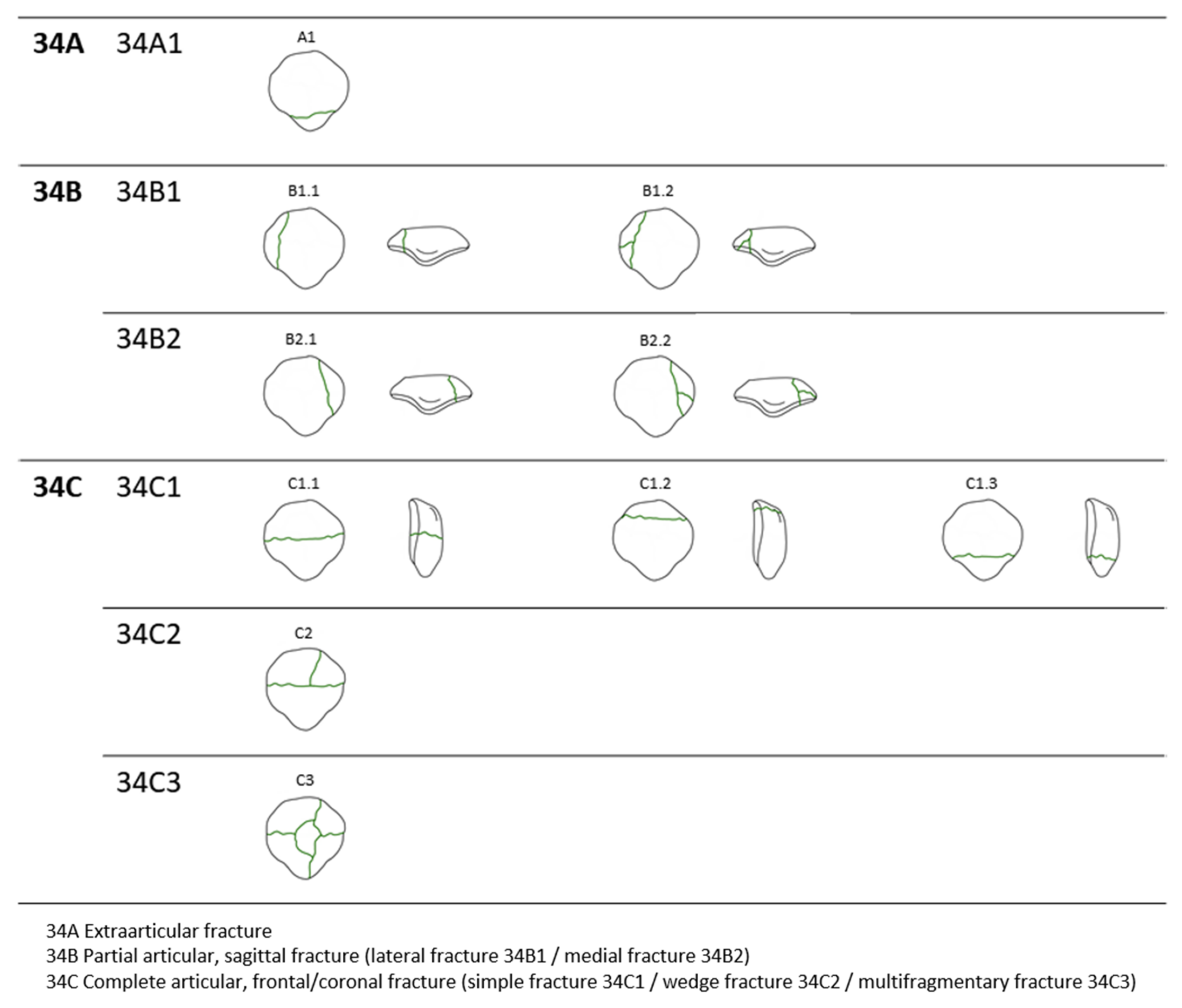 34A 34A1 A1

34B 34B1 B1.1 B1.2

34B2 B2.1 B2.2

34C 34C1 C1.1 C1.2 C1.3

34C2 C2

34C3 C3

34A Extraarticular fracture
34B Partial articular, sagittal fracture (lateral fracture 34B1 / medial fracture 34B2)
34C Complete articular, frontal/coronal fracture (simple fracture 34C1 / wedge fracture 34C2 / multifragmentary fracture 34C3)